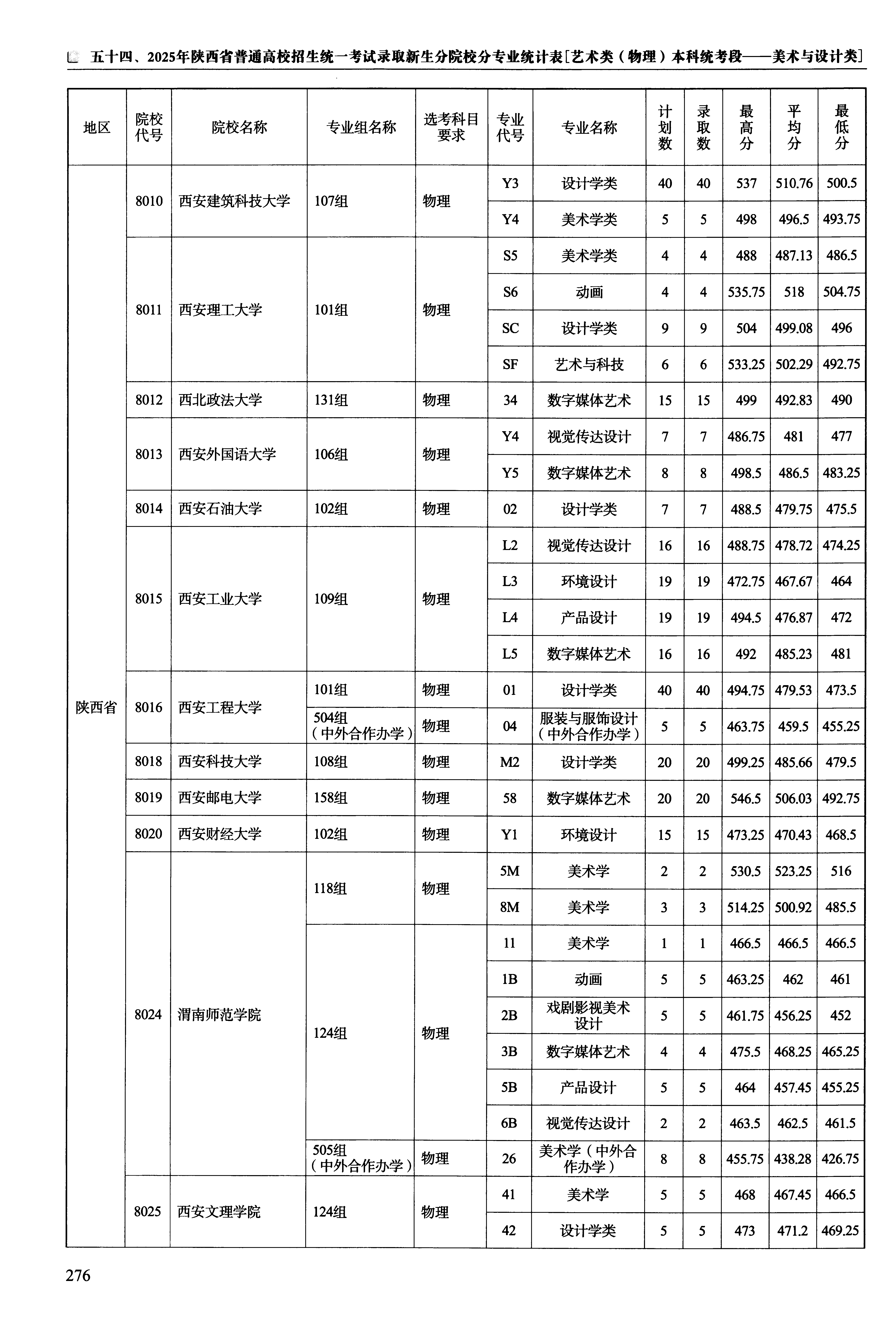 五十四、2025年陕西省普通高校招生统一考试录取新生分院校分专业统计表[艺术类（物理）本科统考段——美术与设计类]

| 地区 | 院校代号 | 院校名称 | 专业组名称 | 选考科目要求 | 专业代号 | 专业名称 | 计划数 | 录取数 | 最高分 | 平均分 | 最低分 |
|---|---|---|---|---|---|---|---|---|---|---|---|
| 陕西省 | 8010 | 西安建筑科技大学 | 107组 | 物理 | Y3 | 设计学类 | 40 | 40 | 537 | 510.76 | 500.5 |
| | | | | | Y4 | 美术学类 | 5 | 5 | 498 | 496.5 | 493.75 |
| | 8011 | 西安理工大学 | 101组 | 物理 | S5 | 美术学类 | 4 | 4 | 488 | 487.13 | 486.5 |
| | | | | | S6 | 动画 | 4 | 4 | 535.75 | 518 | 504.75 |
| | | | | | SC | 设计学类 | 9 | 9 | 504 | 499.08 | 496 |
| | | | | | SF | 艺术与科技 | 6 | 6 | 533.25 | 502.29 | 492.75 |
| | 8012 | 西北政法大学 | 131组 | 物理 | 34 | 数字媒体艺术 | 15 | 15 | 499 | 492.83 | 490 |
| | 8013 | 西安外国语大学 | 106组 | 物理 | Y4 | 视觉传达设计 | 7 | 7 | 486.75 | 481 | 477 |
| | | | | | Y5 | 数字媒体艺术 | 8 | 8 | 498.5 | 486.5 | 483.25 |
| | 8014 | 西安石油大学 | 102组 | 物理 | 02 | 设计学类 | 7 | 7 | 488.5 | 479.75 | 475.5 |
| | 8015 | 西安工业大学 | 109组 | 物理 | L2 | 视觉传达设计 | 16 | 16 | 488.75 | 478.72 | 474.25 |
| | | | | | L3 | 环境设计 | 19 | 19 | 472.75 | 467.67 | 464 |
| | | | | | L4 | 产品设计 | 19 | 19 | 494.5 | 476.87 | 472 |
| | | | | | L5 | 数字媒体艺术 | 16 | 16 | 492 | 485.23 | 481 |
| | 8016 | 西安工程大学 | 101组 | 物理 | 01 | 设计学类 | 40 | 40 | 494.75 | 479.53 | 473.5 |
| | | | 504组（中外合作办学） | 物理 | 04 | 服装与服饰设计（中外合作办学） | 5 | 5 | 463.75 | 459.5 | 455.25 |
| | 8018 | 西安科技大学 | 108组 | 物理 | M2 | 设计学类 | 20 | 20 | 499.25 | 485.66 | 479.5 |
| | 8019 | 西安邮电大学 | 158组 | 物理 | 58 | 数字媒体艺术 | 20 | 20 | 546.5 | 506.03 | 492.75 |
| | 8020 | 西安财经大学 | 102组 | 物理 | Y1 | 环境设计 | 15 | 15 | 473.25 | 470.43 | 468.5 |
| | 8024 | 渭南师范学院 | 118组 | 物理 | 5M | 美术学 | 2 | 2 | 530.5 | 523.25 | 516 |
| | | | | | 8M | 美术学 | 3 | 3 | 514.25 | 500.92 | 485.5 |
| | | | 124组 | 物理 | 11 | 美术学 | 1 | 1 | 466.5 | 466.5 | 466.5 |
| | | | | | 1B | 动画 | 5 | 5 | 463.25 | 462 | 461 |
| | | | | | 2B | 戏剧影视美术设计 | 5 | 5 | 461.75 | 456.25 | 452 |
| | | | | | 3B | 数字媒体艺术 | 4 | 4 | 475.5 | 468.25 | 465.25 |
| | | | | | 5B | 产品设计 | 5 | 5 | 464 | 457.45 | 455.25 |
| | | | | | 6B | 视觉传达设计 | 2 | 2 | 463.5 | 462.5 | 461.5 |
| | | | 505组（中外合作办学） | 物理 | 26 | 美术学（中外合作办学） | 8 | 8 | 455.75 | 438.28 | 426.75 |
| | 8025 | 西安文理学院 | 124组 | 物理 | 41 | 美术学 | 5 | 5 | 468 | 467.45 | 466.5 |
| | | | | | 42 | 设计学类 | 5 | 5 | 473 | 471.2 | 469.25 |

276